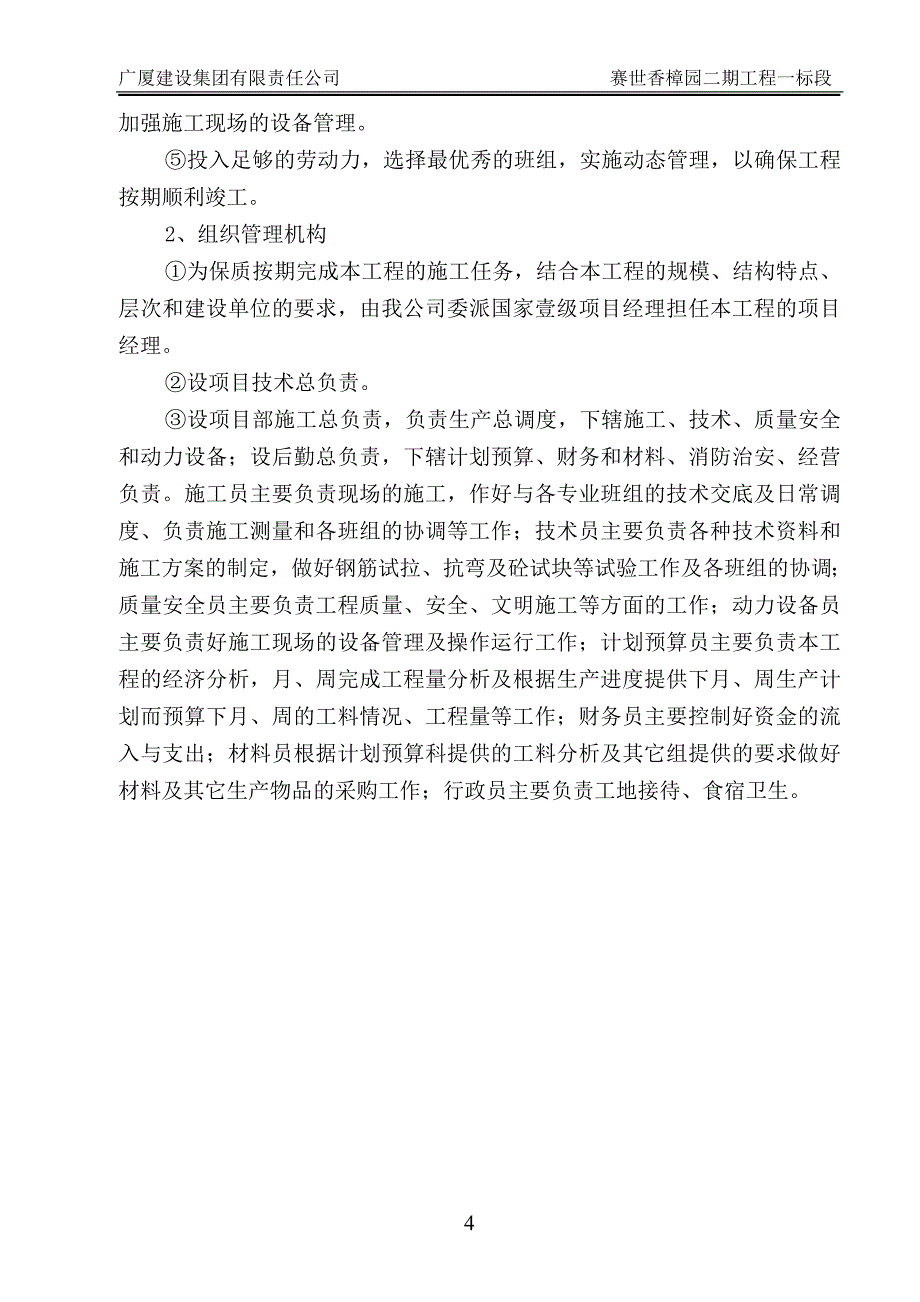 广厦建设集团有限责任公司

赛世香樟园二期工程一标段

加强施工现场的设备管理。

⑤投入足够的劳动力，选择最优秀的班组，实施动态管理，以确保工程按期顺利竣工。

2、组织管理机构

①为保质按期完成本工程的施工任务，结合本工程的规模、结构特点、层次和建设单位的要求，由我公司委派国家壹级项目经理担任本工程的项目经理。

②设项目技术总负责。

③设项目部施工总负责，负责生产总调度，下辖施工、技术、质量安全和动力设备；设后勤总负责，下辖计划预算、财务和材料、消防治安、经营负责。施工员主要负责现场的施工，作好与各专业班组的技术交底及日常调度、负责施工测量和各班组的协调等工作；技术员主要负责各种技术资料和施工方案的制定，做好钢筋试拉、抗弯及砼试块等试验工作及各班组的协调；质量安全员主要负责工程质量、安全、文明施工等方面的工作；动力设备员主要负责好施工现场的设备管理及操作运行工作；计划预算员主要负责本工程的经济分析，月、周完成工程量分析及根据生产进度提供下月、周生产计划而预算下月、周的工料情况、工程量等工作；财务员主要控制好资金的流入与支出；材料员根据计划预算科提供的工料分析及其它组提供的要求做好材料及其它生产物品的采购工作；行政员主要负责工地接待、食宿卫生。

4